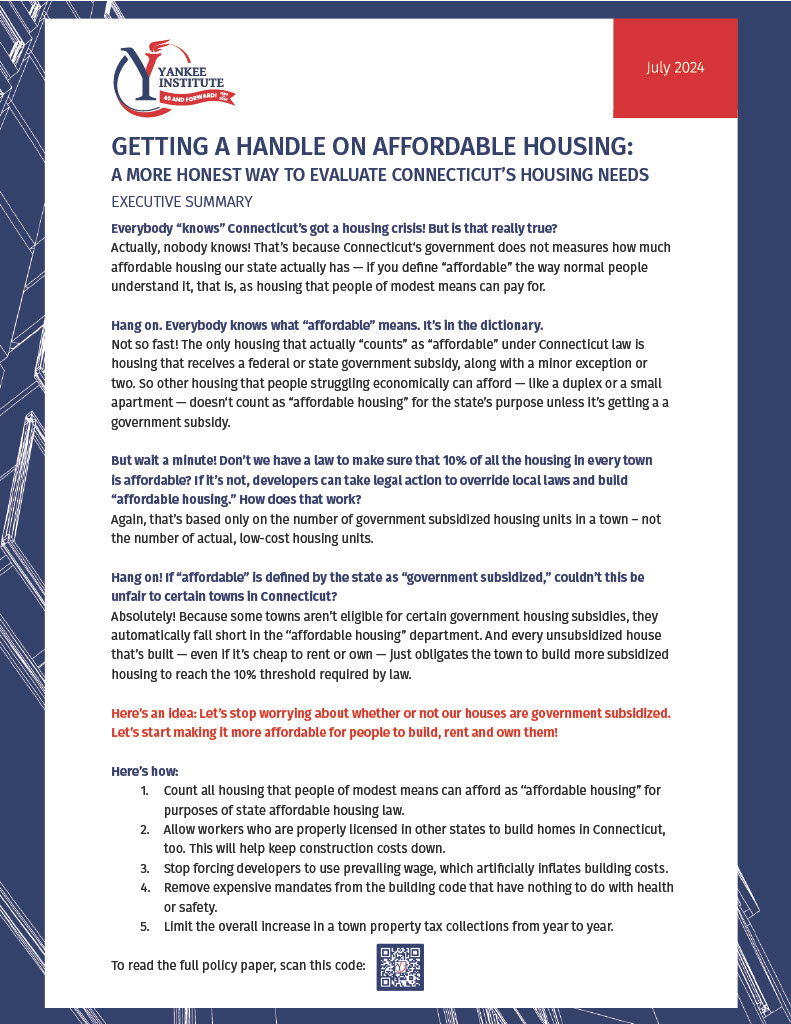 YANKEE INSTITUTE
40 AND FORWARD!

July 2024

GETTING A HANDLE ON AFFORDABLE HOUSING:
A MORE HONEST WAY TO EVALUATE CONNECTICUT'S HOUSING NEEDS

EXECUTIVE SUMMARY

Everybody "knows" Connecticut's got a housing crisis! But is that really true?
Actually, nobody knows! That's because Connecticut's government does not measures how much affordable housing our state actually has — if you define "affordable" the way normal people understand it, that is, as housing that people of modest means can pay for.

Hang on. Everybody knows what "affordable" means. It's in the dictionary.
Not so fast! The only housing that actually "counts" as "affordable" under Connecticut law is housing that receives a federal or state government subsidy, along with a minor exception or two. So other housing that people struggling economically can afford — like a duplex or a small apartment — doesn't count as "affordable housing" for the state's purpose unless it's getting a a government subsidy.

But wait a minute! Don't we have a law to make sure that 10% of all the housing in every town is affordable? If it's not, developers can take legal action to override local laws and build "affordable housing." How does that work?
Again, that's based only on the number of government subsidized housing units in a town – not the number of actual, low-cost housing units.

Hang on! If "affordable" is defined by the state as "government subsidized," couldn't this be unfair to certain towns in Connecticut?
Absolutely! Because some towns aren't eligible for certain government housing subsidies, they automatically fall short in the "affordable housing" department. And every unsubsidized house that's built — even if it's cheap to rent or own — just obligates the town to build more subsidized housing to reach the 10% threshold required by law.

Here's an idea: Let's stop worrying about whether or not our houses are government subsidized. Let's start making it more affordable for people to build, rent and own them!

Here's how:
1. Count all housing that people of modest means can afford as "affordable housing" for purposes of state affordable housing law.
2. Allow workers who are properly licensed in other states to build homes in Connecticut, too. This will help keep construction costs down.
3. Stop forcing developers to use prevailing wage, which artificially inflates building costs.
4. Remove expensive mandates from the building code that have nothing to do with health or safety.
5. Limit the overall increase in a town property tax collections from year to year.

To read the full policy paper, scan this code: